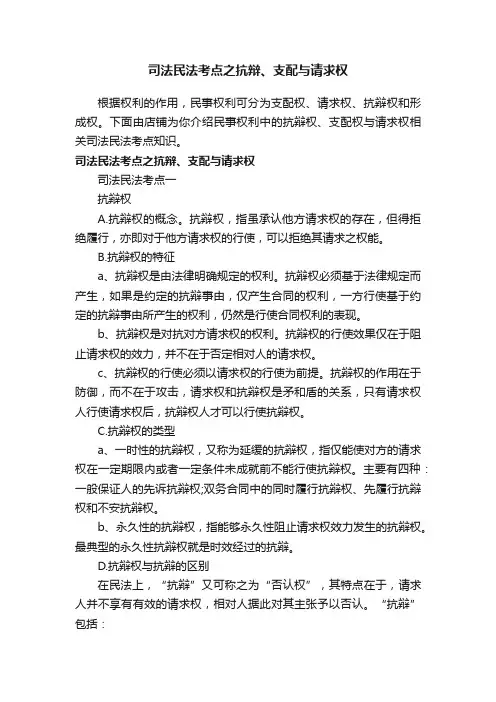 司法民法考点之抗辩、支配与请求权

根据权利的作用，民事权利可分为支配权、请求权、抗辩权和形成权。下面由店铺为你介绍民事权利中的抗辩权、支配权与请求权相关司法民法考点知识。

司法民法考点之抗辩、支配与请求权

司法民法考点一

抗辩权

A.抗辩权的概念。抗辩权，指虽承认他方请求权的存在，但得拒绝履行，亦即对于他方请求权的行使，可以拒绝其请求之权能。

B.抗辩权的特征

a、抗辩权是由法律明确规定的权利。抗辩权必须基于法律规定而产生，如果是约定的抗辩事由，仅产生合同的权利，一方行使基于约定的抗辩事由所产生的权利，仍然是行使合同权利的表现。

b、抗辩权是对抗对方请求权的权利。抗辩权的行使效果仅在于阻止请求权的效力，并不在于否定相对人的请求权。

c、抗辩权的行使必须以请求权的行使为前提。抗辩权的作用在于防御，而不在于攻击，请求权和抗辩权是矛和盾的关系，只有请求权人行使请求权后，抗辩权人才可以行使抗辩权。

C.抗辩权的类型

a、一时性的抗辩权，又称为延缓的抗辩权，指仅能使对方的请求权在一定期限内或者一定条件未成就前不能行使抗辩权。主要有四种：一般保证人的先诉抗辩权;双务合同中的同时履行抗辩权、先履行抗辩权和不安抗辩权。

b、永久性的抗辩权，指能够永久性阻止请求权效力发生的抗辩权。最典型的永久性抗辩权就是时效经过的抗辩。

D.抗辩权与抗辩的区别

在民法上，“抗辩”又可称之为“否认权”，其特点在于，请求人并不享有有效的请求权，相对人据此对其主张予以否认。“抗辩”包括：